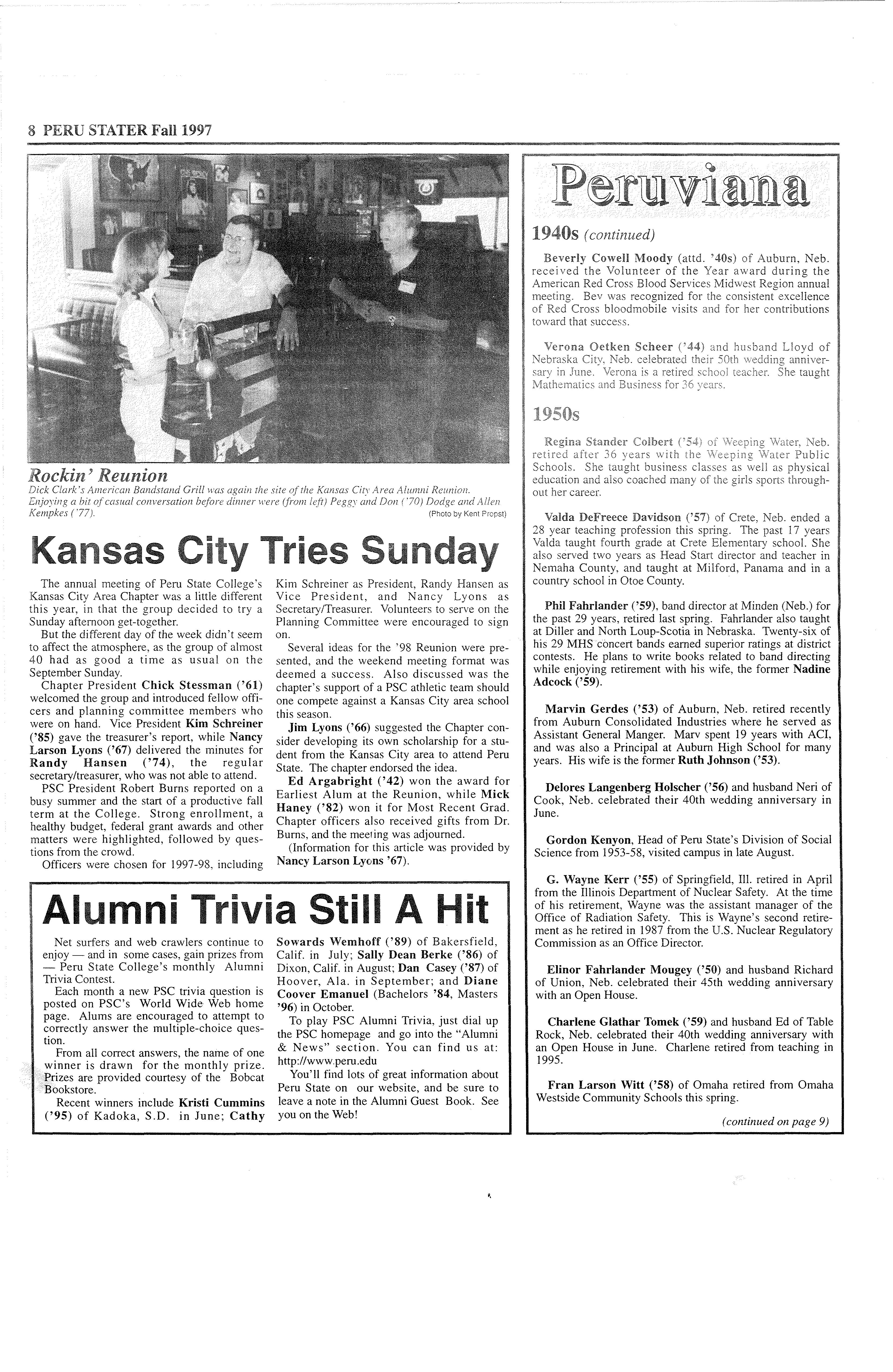 8 PERU STATER Fall 1997

Rockin' Reunion

Dick Clark's American Bandstand Grill was again the site of the Kansas City Area Alumni Reunion. Enjoying a bit of casual conversation before dinner were (from left) Peggy and Don ('70) Dodge and Allen Kempkes ('77). (Photo by Kent Propst)

Kansas City Tries Sunday

The annual meeting of Peru State College's Kansas City Area Chapter was a little different this year, in that the group decided to try a Sunday afternoon get-together.

But the different day of the week didn't seem to affect the atmosphere, as the group of almost 40 had as good a time as usual on the September Sunday.

Chapter President Chick Stessman ('61) welcomed the group and introduced fellow officers and planning committee members who were on hand. Vice President Kim Schreiner ('85) gave the treasurer's report, while Nancy Larson Lyons ('67) delivered the minutes for Randy Hansen ('74), the regular secretary/treasurer, who was not able to attend.

PSC President Robert Burns reported on a busy summer and the start of a productive fall term at the College. Strong enrollment, a healthy budget, federal grant awards and other matters were highlighted, followed by questions from the crowd.

Officers were chosen for 1997-98, including Kim Schreiner as President, Randy Hansen as Vice President, and Nancy Lyons as Secretary/Treasurer. Volunteers to serve on the Planning Committee were encouraged to sign on.

Several ideas for the '98 Reunion were presented, and the weekend meeting format was deemed a success. Also discussed was the chapter's support of a PSC athletic team should one compete against a Kansas City area school this season.

Jim Lyons ('66) suggested the Chapter consider developing its own scholarship for a student from the Kansas City area to attend Peru State. The chapter endorsed the idea.

Ed Argabright ('42) won the award for Earliest Alum at the Reunion, while Mick Haney ('82) won it for Most Recent Grad. Chapter officers also received gifts from Dr. Burns, and the meeting was adjourned.

(Information for this article was provided by Nancy Larson Lyons '67).

Alumni Trivia Still A Hit

Net surfers and web crawlers continue to enjoy — and in some cases, gain prizes from — Peru State College's monthly Alumni Trivia Contest.

Each month a new PSC trivia question is posted on PSC's World Wide Web home page. Alums are encouraged to attempt to correctly answer the multiple-choice question.

From all correct answers, the name of one winner is drawn for the monthly prize. Prizes are provided courtesy of the Bobcat Bookstore.

Recent winners include Kristi Cummins ('95) of Kadoka, S.D. in June; Cathy Sowards Wemhoff ('89) of Bakersfield, Calif. in July; Sally Dean Berke ('86) of Dixon, Calif. in August; Dan Casey ('87) of Hoover, Ala. in September; and Diane Coover Emanuel (Bachelors '84, Masters '96) in October.

To play PSC Alumni Trivia, just dial up the PSC homepage and go into the "Alumni & News" section. You can find us at: http://www.peru.edu

You'll find lots of great information about Peru State on our website, and be sure to leave a note in the Alumni Guest Book. See you on the Web!

Peruviana

1940s (continued)

Beverly Cowell Moody (attd. '40s) of Auburn, Neb. received the Volunteer of the Year award during the American Red Cross Blood Services Midwest Region annual meeting. Bev was recognized for the consistent excellence of Red Cross bloodmobile visits and for her contributions toward that success.

Verona Oetken Scheer ('44) and husband Lloyd of Nebraska City, Neb. celebrated their 50th wedding anniversary in June. Verona is a retired school teacher. She taught Mathematics and Business for 36 years.

1950s

Regina Stander Colbert ('54) of Weeping Water, Neb. retired after 36 years with the Weeping Water Public Schools. She taught business classes as well as physical education and also coached many of the girls sports throughout her career.

Valda DeFreece Davidson ('57) of Crete, Neb. ended a 28 year teaching profession this spring. The past 17 years Valda taught fourth grade at Crete Elementary school. She also served two years as Head Start director and teacher in Nemaha County, and taught at Milford, Panama and in a country school in Otoe County.

Phil Fahrlander ('59), band director at Minden (Neb.) for the past 29 years, retired last spring. Fahrlander also taught at Diller and North Loup-Scotia in Nebraska. Twenty-six of his 29 MHS concert bands earned superior ratings at district contests. He plans to write books related to band directing while enjoying retirement with his wife, the former Nadine Adcock ('59).

Marvin Gerdes ('53) of Auburn, Neb. retired recently from Auburn Consolidated Industries where he served as Assistant General Manger. Marv spent 19 years with ACI, and was also a Principal at Auburn High School for many years. His wife is the former Ruth Johnson ('53).

Delores Langenberg Holscher ('56) and husband Neri of Cook, Neb. celebrated their 40th wedding anniversary in June.

Gordon Kenyon, Head of Peru State's Division of Social Science from 1953-58, visited campus in late August.

G. Wayne Kerr ('55) of Springfield, Ill. retired in April from the Illinois Department of Nuclear Safety. At the time of his retirement, Wayne was the assistant manager of the Office of Radiation Safety. This is Wayne's second retirement as he retired in 1987 from the U.S. Nuclear Regulatory Commission as an Office Director.

Elinor Fahrlander Mougey ('50) and husband Richard of Union, Neb. celebrated their 45th wedding anniversary with an Open House.

Charlene Glathar Tomek ('59) and husband Ed of Table Rock, Neb. celebrated their 40th wedding anniversary with an Open House in June. Charlene retired from teaching in 1995.

Fran Larson Witt ('58) of Omaha retired from Omaha Westside Community Schools this spring.

(continued on page 9)